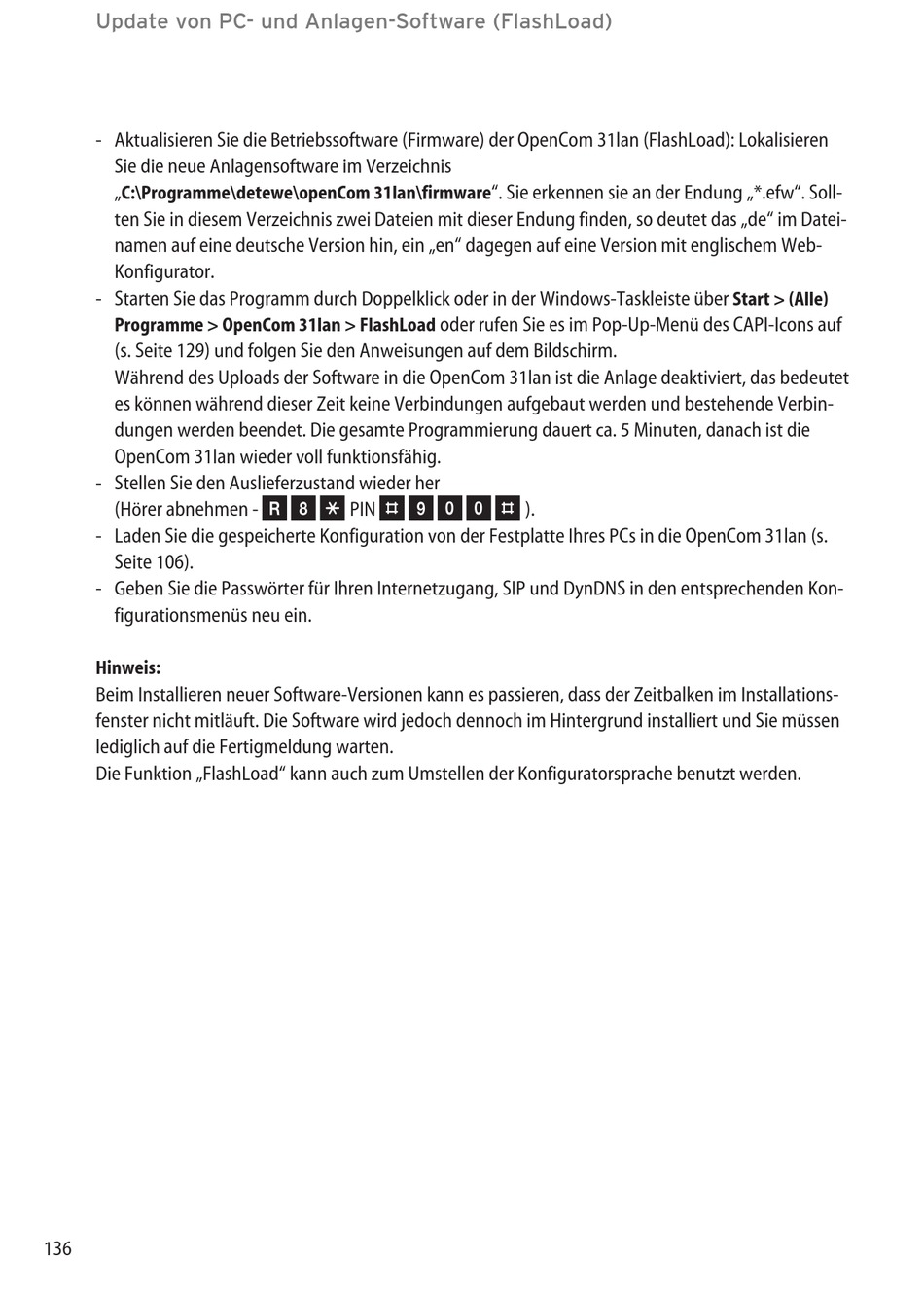 Update von PC- und Anlagen-Software (FlashLoad)

- Aktualisieren Sie die Betriebssoftware (Firmware) der OpenCom 31lan (FlashLoad): Lokalisieren Sie die neue Anlagensoftware im Verzeichnis „C:\Programme\detewe\openCom 31lan\firmware“. Sie erkennen sie an der Endung „*.efw“. Sollten Sie in diesem Verzeichnis zwei Dateien mit dieser Endung finden, so deutet das „de“ im Dateinamen auf eine deutsche Version hin, ein „en“ dagegen auf eine Version mit englischem Web-Konfigurator.
- Starten Sie das Programm durch Doppelklick oder in der Windows-Taskleiste über Start > (Alle) Programme > OpenCom 31lan > FlashLoad oder rufen Sie es im Pop-Up-Menü des CAPI-Icons auf (s. Seite 129) und folgen Sie den Anweisungen auf dem Bildschirm.
Während des Uploads der Software in die OpenCom 31lan ist die Anlage deaktiviert, das bedeutet es können während dieser Zeit keine Verbindungen aufgebaut werden und bestehende Verbindungen werden beendet. Die gesamte Programmierung dauert ca. 5 Minuten, danach ist die OpenCom 31lan wieder voll funktionsfähig.
- Stellen Sie den Auslieferzustand wieder her (Hörer abnehmen - R 8 * PIN # 9 0 0 # ).
- Laden Sie die gespeicherte Konfiguration von der Festplatte Ihres PCs in die OpenCom 31lan (s. Seite 106).
- Geben Sie die Passwörter für Ihren Internetzugang, SIP und DynDNS in den entsprechenden Konfigurationsmenüs neu ein.

Hinweis:
Beim Installieren neuer Software-Versionen kann es passieren, dass der Zeitbalken im Installationsfenster nicht mitläuft. Die Software wird jedoch dennoch im Hintergrund installiert und Sie müssen lediglich auf die Fertigmeldung warten.
Die Funktion „FlashLoad“ kann auch zum Umstellen der Konfiguratorsprache benutzt werden.

136